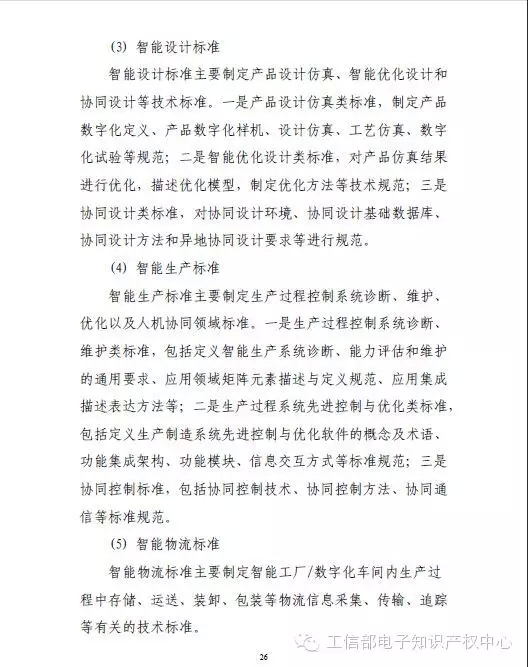 (3) 智能设计标准

智能设计标准主要制定产品设计仿真、智能优化设计和协同设计等技术标准。一是产品设计仿真类标准，制定产品数字化定义、产品数字化样机、设计仿真、工艺仿真、数字化试验等规范；二是智能优化设计类标准，对产品仿真结果进行优化，描述优化模型，制定优化方法等技术规范；三是协同设计类标准，对协同设计环境、协同设计基础数据库、协同设计方法和异地协同设计要求等进行规范。

(4) 智能生产标准

智能生产标准主要制定生产过程控制系统诊断、维护、优化以及人机协同领域标准。一是生产过程控制系统诊断、维护类标准，包括定义智能生产系统诊断、能力评估和维护的通用要求、应用领域矩阵元素描述与定义规范、应用集成描述表达方法等；二是生产过程系统先进控制与优化类标准，包括定义生产制造系统先进控制与优化软件的概念及术语、功能集成架构、功能模块、信息交互方式等标准规范；三是协同控制标准，包括协同控制技术、协同控制方法、协同通信等标准规范。

(5) 智能物流标准

智能物流标准主要制定智能工厂/数字化车间内生产过程中存储、运送、装卸、包装等物流信息采集、传输、追踪等有关的技术标准。

工信部电子知识产权中心

26